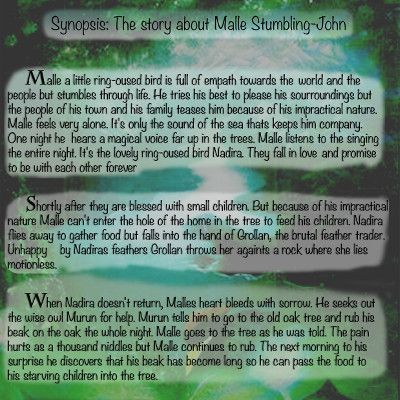 Synopsis: The story about Malle Stumbling-John

Malle a little ring-oused bird is full of empath towards the world and the people but stumbles through life. He tries his best to please his sourroundings but the people of his town and his family teases him because of his impractical nature. Malle feels very alone. It's only the sound of the sea thats keeps him company. One night he hears a magical voice far up in the trees. Malle listens to the singing the entire night. It's the lovely ring-oused bird Nadira. They fall in love and promise to be with each other forever

Shortly after they are blessed with small children. But because of his impractical nature Malle can't enter the hole of the home in the tree to feed his children. Nadira flies away to gather food but falls into the hand of Grollan, the brutal feather trader. Unhappy by Nadiras feathers Grollan throws her againts a rock where she lies motionless.

When Nadira doesn't return, Malles heart bleeds with sorrow. He seeks out the wise owl Murun for help. Murun tells him to go to the old oak tree and rub his beak on the oak the whole night. Malle goes to the tree as he was told. The pain hurts as a thousand niddles but Malle continues to rub. The next morning to his surprise he discovers that his beak has become long so he can pass the food to his starving children into the tree.